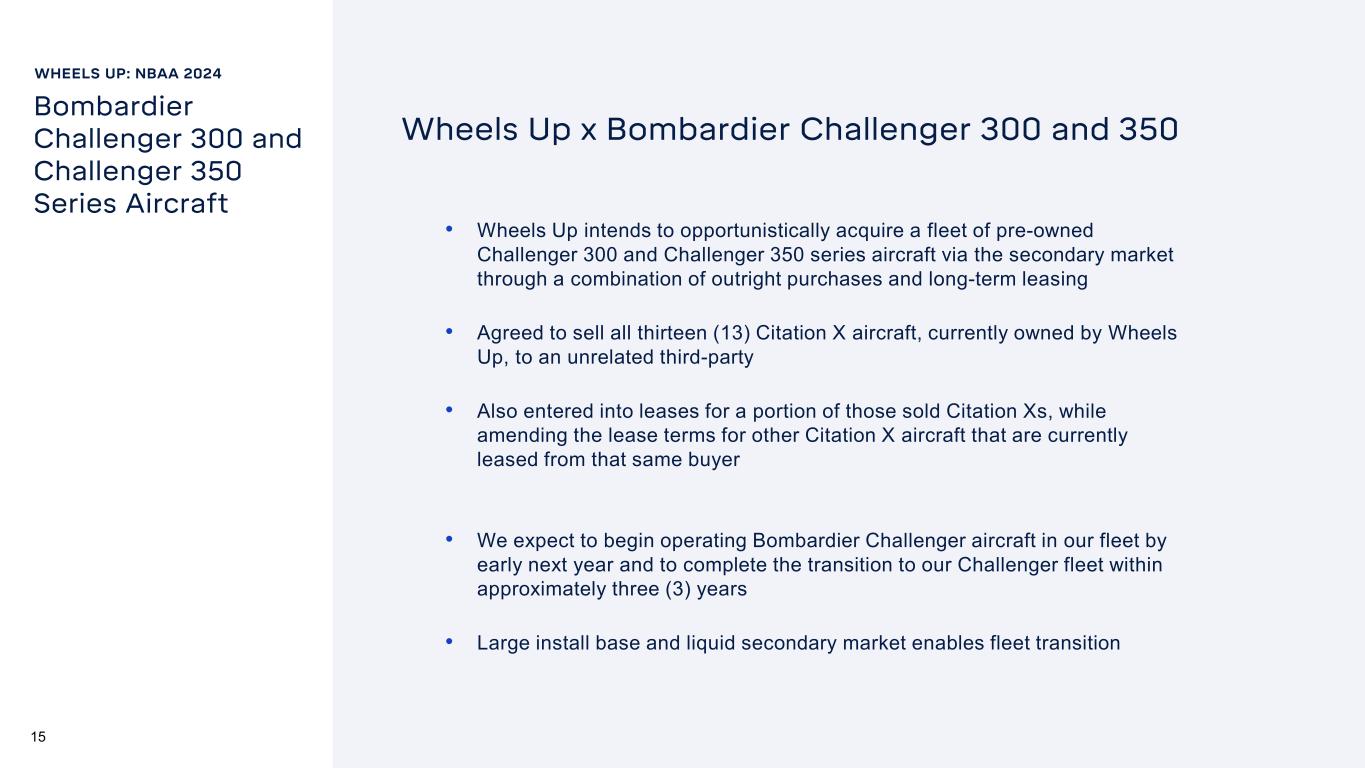 WHEELS UP: NBAA 2024

Bombardier Challenger 300 and Challenger 350 Series Aircraft

Wheels Up x Bombardier Challenger 300 and 350

• Wheels Up intends to opportunistically acquire a fleet of pre-owned Challenger 300 and Challenger 350 series aircraft via the secondary market through a combination of outright purchases and long-term leasing

• Agreed to sell all thirteen (13) Citation X aircraft, currently owned by Wheels Up, to an unrelated third-party

• Also entered into leases for a portion of those sold Citation Xs, while amending the lease terms for other Citation X aircraft that are currently leased from that same buyer

• We expect to begin operating Bombardier Challenger aircraft in our fleet by early next year and to complete the transition to our Challenger fleet within approximately three (3) years

• Large install base and liquid secondary market enables fleet transition

15